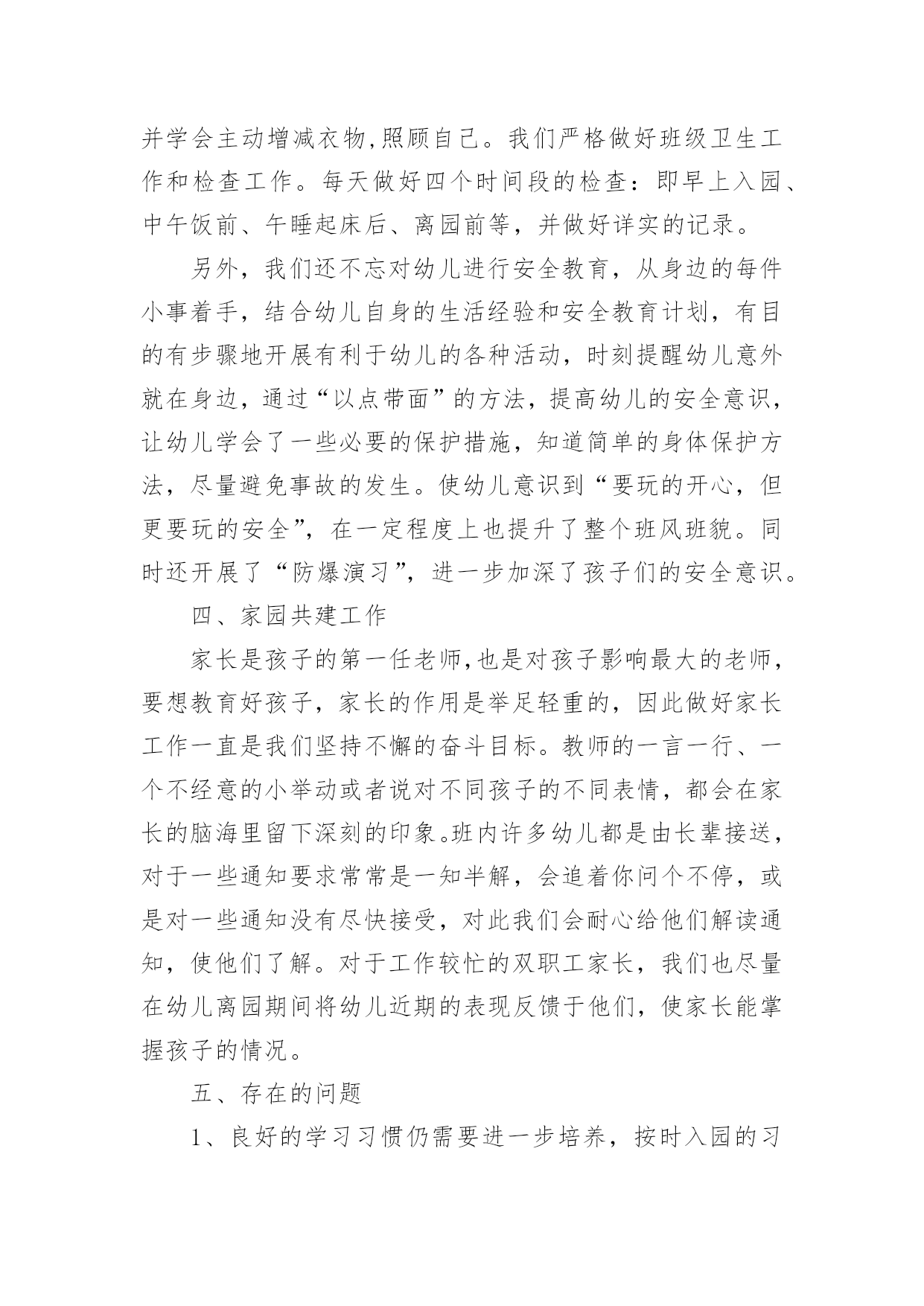 并学会主动增减衣物,照顾自己。我们严格做好班级卫生工作和检查工作。每天做好四个时间段的检查：即早上入园、中午饭前、午睡起床后、离园前等，并做好详实的记录。

另外，我们还不忘对幼儿进行安全教育，从身边的每件小事着手，结合幼儿自身的生活经验和安全教育计划，有目的有步骤地开展有利于幼儿的各种活动，时刻提醒幼儿意外就在身边，通过“以点带面”的方法，提高幼儿的安全意识，让幼儿学会了一些必要的保护措施，知道简单的身体保护方法，尽量避免事故的发生。使幼儿意识到“要玩的开心，但更要玩的安全”，在一定程度上也提升了整个班风班貌。同时还开展了“防爆演习”，进一步加深了孩子们的安全意识。

四、家园共建工作

家长是孩子的第一任老师,也是对孩子影响最大的老师,要想教育好孩子，家长的作用是举足轻重的，因此做好家长工作一直是我们坚持不懈的奋斗目标。教师的一言一行、一个不经意的小举动或者说对不同孩子的不同表情，都会在家长的脑海里留下深刻的印象。班内许多幼儿都是由长辈接送，对于一些通知要求常常是一知半解，会追着你问个不停，或是对一些通知没有尽快接受，对此我们会耐心给他们解读通知，使他们了解。对于工作较忙的双职工家长，我们也尽量在幼儿离园期间将幼儿近期的表现反馈于他们，使家长能掌握孩子的情况。

五、存在的问题

1、良好的学习习惯仍需要进一步培养，按时入园的习